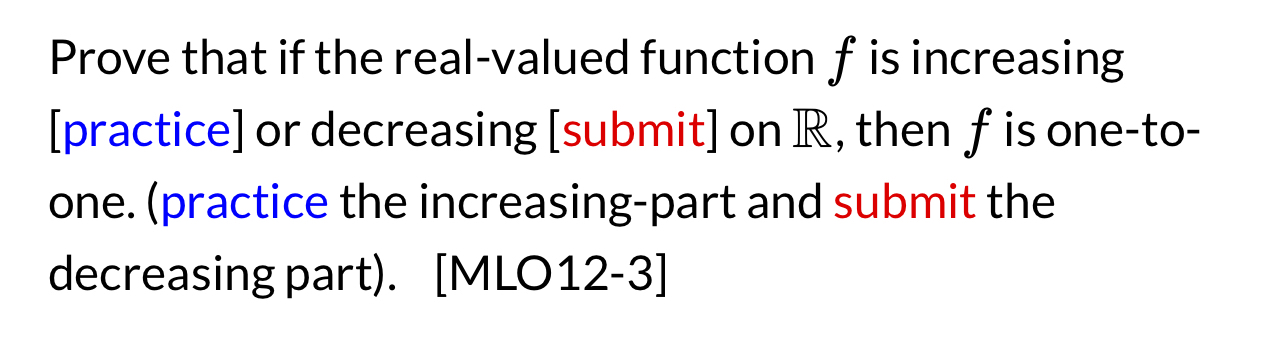 Prove that if the real-valued function $f$ is increasing [practice] or decreasing [submit] on $\mathbb{R}$, then $f$ is one-to-one. (practice the increasing-part and submit the decreasing part). [MLO12-3]